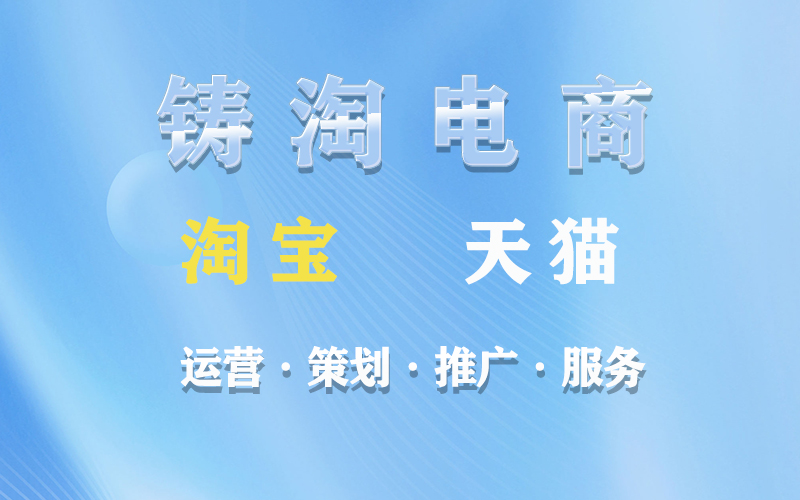 铸淘电商

淘宝 天猫

运营 · 策划 · 推广 · 服务